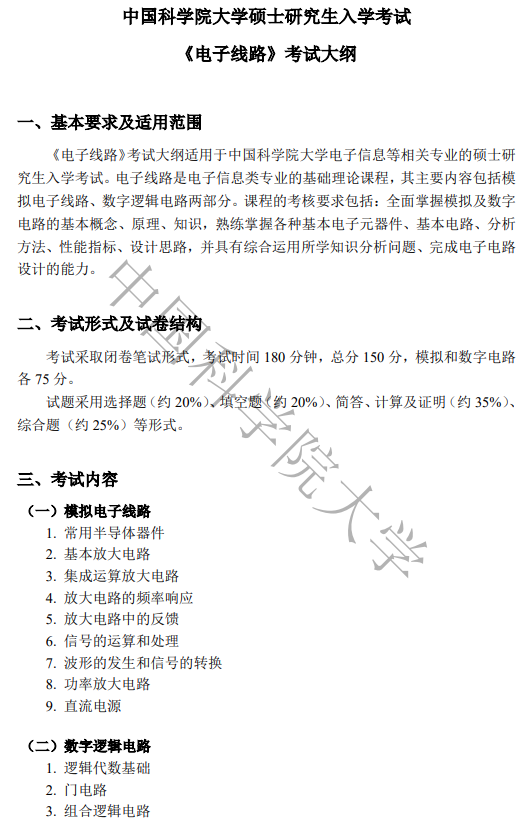 中国科学院大学硕士研究生入学考试

《电子线路》考试大纲

一、基本要求及适用范围

《电子线路》考试大纲适用于中国科学院大学电子信息等相关专业的硕士研究生入学考试。电子线路是电子信息类专业的基础理论课程，其主要内容包括模拟电子线路、数字逻辑电路两部分。课程的考核要求包括：全面掌握模拟及数字电路的基本概念、原理、知识，熟练掌握各种基本电子元器件、基本电路、分析方法、性能指标、设计思路，并具有综合运用所学知识分析问题、完成电子电路设计的能力。

二、考试形式及试卷结构

考试采取闭卷笔试形式，考试时间 180 分钟，总分 150 分，模拟和数字电路各 75 分。

试题采用选择题（约 20%）、填空题（约 20%）、简答、计算及证明（约 35%）、综合题（约 25%）等形式。

三、考试内容

（一）模拟电子线路
1. 常用半导体器件
2. 基本放大电路
3. 集成运算放大电路
4. 放大电路的频率响应
5. 放大电路中的反馈
6. 信号的运算和处理
7. 波形的发生和信号的转换
8. 功率放大电路
9. 直流电源

（二）数字逻辑电路
1. 逻辑代数基础
2. 门电路
3. 组合逻辑电路

中国科学院大学